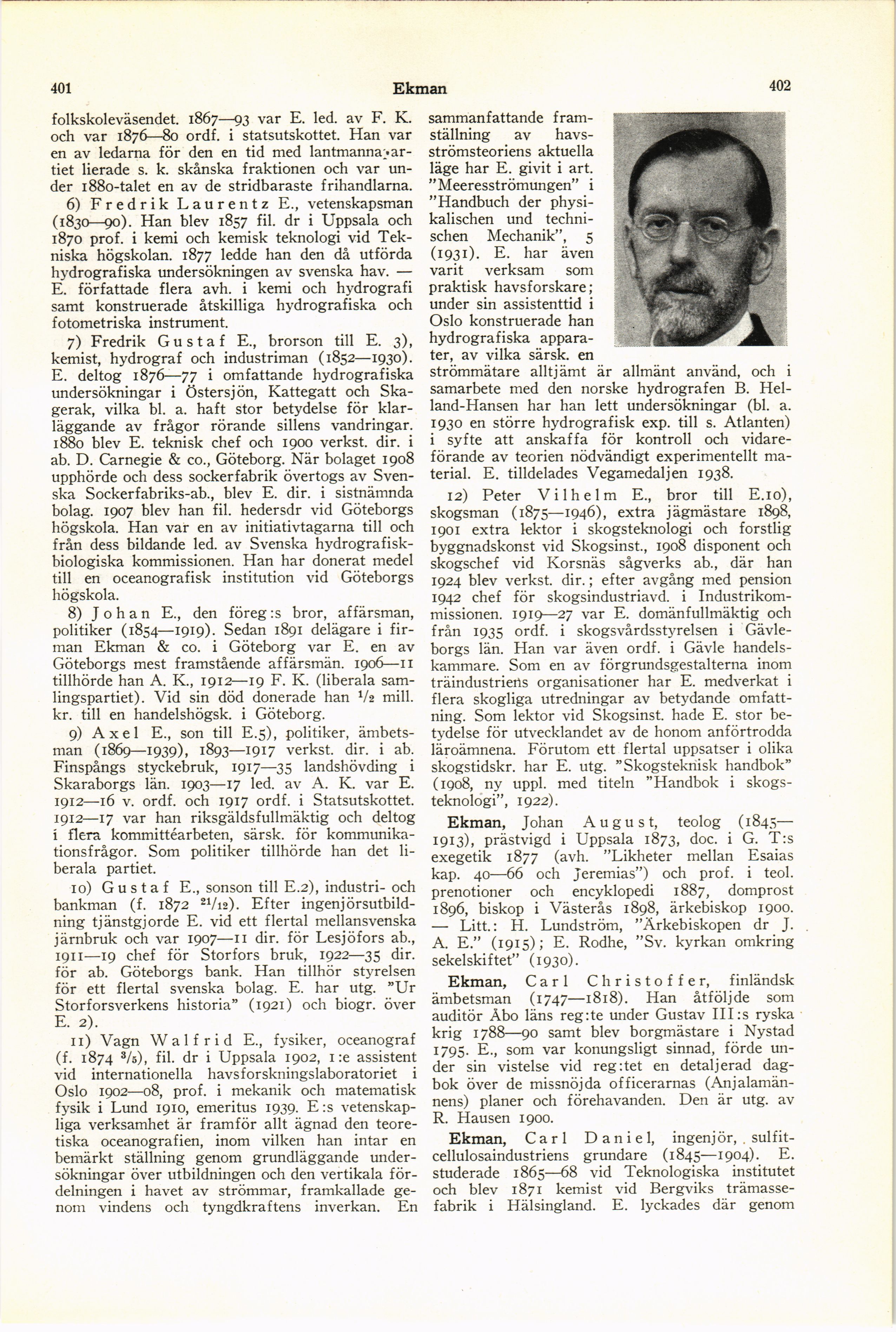 401 Ekman 402

folkskoleväsendet. 1867—93 var E. led. av F. K. och var 1876—80 ordf. i statsutskottet. Han var en av ledarna för den en tid med lantmannapartiet lierade s. k. skånska fraktionen och var under 1880-talet en av de stridbaraste frihandlarna.

6) Fredrik Laurentz E., vetenskapsman (1830—90). Han blev 1857 fil. dr i Uppsala och 1870 prof. i kemi och kemisk teknologi vid Tekniska högskolan. 1877 ledde han den då utförda hydrografiska undersökningen av svenska hav. — E. författade flera avh. i kemi och hydrografi samt konstruerade åtskilliga hydrografiska och fotometriska instrument.

7) Fredrik Gustaf E., brorson till E. 3), kemist, hydrograf och industriman (1852—1930). E. deltog 1876—77 i omfattande hydrografiska undersökningar i Östersjön, Kattegatt och Skagerak, vilka bl. a. haft stor betydelse för klarläggande av frågor rörande sillens vandringar. 1880 blev E. teknisk chef och 1900 verkst. dir. i ab. D. Carnegie & co., Göteborg. När bolaget 1908 upphörde och dess sockerfabrik övertogs av Svenska Sockerfabriks-ab., blev E. dir. i sistnämnda bolag. 1907 blev han fil. hedersdr vid Göteborgs högskola. Han var en av initiativtagarna till och från dess bildande led. av Svenska hydrografisk-biologiska kommissionen. Han har donerat medel till en oceanografisk institution vid Göteborgs högskola.

8) Johan E., den föreg:s bror, affärsman, politiker (1854—1919). Sedan 1891 delägare i firman Ekman & co. i Göteborg var E. en av Göteborgs mest framstående affärsmän. 1906—11 tillhörde han A. K., 1912—19 F. K. (liberala samlingspartiet). Vid sin död donerade han $^1/_2$ mill. kr. till en handelshögsk. i Göteborg.

9) Axel E., son till E.5), politiker, ämbetsman (1869—1939), 1893—1917 verkst. dir. i ab. Finspångs styckebruk, 1917—35 landshövding i Skaraborgs län. 1903—17 led. av A. K. var E. 1912—16 v. ordf. och 1917 ordf. i Statsutskottet. 1912—17 var han riksgäldsfullmäktig och deltog i flera kommittéarbeten, särsk. för kommunikationsfrågor. Som politiker tillhörde han det liberala partiet.

10) Gustaf E., sonson till E.2), industri- och bankman (f. 1872 $^{21}/_{12}$). Efter ingenjörsutbildning tjänstgjorde E. vid ett flertal mellansvenska järnbruk och var 1907—11 dir. för Lesjöfors ab., 1911—19 chef för Storfors bruk, 1922—35 dir. för ab. Göteborgs bank. Han tillhör styrelsen för ett flertal svenska bolag. E. har utg. "Ur Storforsverkens historia" (1921) och biogr. över E. 2).

11) Vagn Walfrid E., fysiker, oceanograf (f. 1874 $^3/_5$), fil. dr i Uppsala 1902, 1:e assistent vid internationella havsforskningslaboratoriet i Oslo 1902—08, prof. i mekanik och matematisk fysik i Lund 1910, emeritus 1939. E:s vetenskapliga verksamhet är framför allt ägnad den teoretiska oceanografien, inom vilken han intar en bemärkt ställning genom grundläggande undersökningar över utbildningen och den vertikala fördelningen i havet av strömmar, framkallade genom vindens och tyngdkraftens inverkan. En sammanfattande framställning av havsströmsteoriens aktuella läge har E. givit i art. "Meeresströmungen" i "Handbuch der physikalischen und technischen Mechanik", 5 (1931). E. har även varit verksam som praktisk havsforskare; under sin assistenttid i Oslo konstruerade han hydrografiska apparater, av vilka särsk. en strömmätare alltjämt är allmänt använd, och i samarbete med den norske hydrografen B. Helland-Hansen har han lett undersökningar (bl. a. 1930 en större hydrografisk exp. till s. Atlanten) i syfte att anskaffa för kontroll och vidareförande av teorien nödvändigt experimentellt material. E. tilldelades Vegamedaljen 1938.

12) Peter Vilhelm E., bror till E.10), skogsman (1875—1946), extra jägmästare 1898, 1901 extra lektor i skogsteknologi och forstlig byggnadskonst vid Skogsinst., 1908 disponent och skogschef vid Korsnäs sågverks ab., där han 1924 blev verkst. dir.; efter avgång med pension 1942 chef för skogsindustriavd. i Industrikommissionen. 1919—27 var E. domänfullmäktig och från 1935 ordf. i skogsvårdsstyrelsen i Gävleborgs län. Han var även ordf. i Gävle handelskammare. Som en av förgrundsgestalterna inom träindustriens organisationer har E. medverkat i flera skogliga utredningar av betydande omfattning. Som lektor vid Skogsinst. hade E. stor betydelse för utvecklandet av de honom anförtrodda läroämnena. Förutom ett flertal uppsatser i olika skogstidskr. har E. utg. "Skogsteknisk handbok" (1908, ny uppl. med titeln "Handbok i skogsteknologi", 1922).

Ekman, Johan August, teolog (1845—1913), prästvigd i Uppsala 1873, doc. i G. T:s exegetik 1877 (avh. "Likheter mellan Esaias kap. 40—66 och Jeremias") och prof. i teol. prenotioner och encyklopedi 1887, domprost 1896, biskop i Västerås 1898, ärkebiskop 1900. — Litt.: H. Lundström, "Ärkebiskopen dr J. A. E." (1915); E. Rodhe, "Sv. kyrkan omkring sekelskiftet" (1930).

Ekman, Carl Christoffer, finländsk ämbetsman (1747—1818). Han åtföljde som auditör Åbo läns reg:te under Gustav III:s ryska krig 1788—90 samt blev borgmästare i Nystad 1795. E., som var konungsligt sinnad, förde under sin vistelse vid reg:tet en detaljerad dagbok över de missnöjda officerarnas (Anjalamännens) planer och förehavanden. Den är utg. av R. Hausen 1900.

Ekman, Carl Daniel, ingenjör, sulfitcellulosaindustriens grundare (1845—1904). E. studerade 1865—68 vid Teknologiska institutet och blev 1871 kemist vid Bergviks trämassefabrik i Hälsingland. E. lyckades där genom